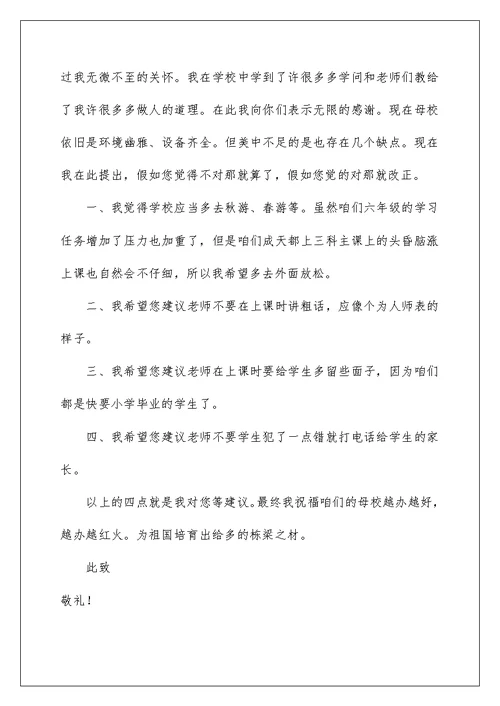 过我无微不至的关怀。我在学校中学到了许很多多学问和老师们教给了我许很多多做人的道理。在此我向你们表示无限的感谢。现在母校依旧是环境幽雅、设备齐全。但美中不足的是也存在几个缺点。现在我在此提出，假如您觉得不对那就算了，假如您觉的对那就改正。

一、我觉得学校应当多去秋游、春游等。虽然咱们六年级的学习任务增加了压力也加重了，但是咱们成天都上三科主课上的头昏脑涨上课也自然会不仔细，所以我希望多去外面放松。

二、我希望您建议老师不要在上课时讲粗话，应像个为人师表的样子。

三、我希望您建议老师在上课时要给学生多留些面子，因为咱们都是快要小学毕业的学生了。

四、我希望您建议老师不要学生犯了一点错就打电话给学生的家长。

以上的四点就是我对您等建议。最终我祝福咱们的母校越办越好，越办越红火。为祖国培育出给多的栋梁之材。

此致

敬礼！